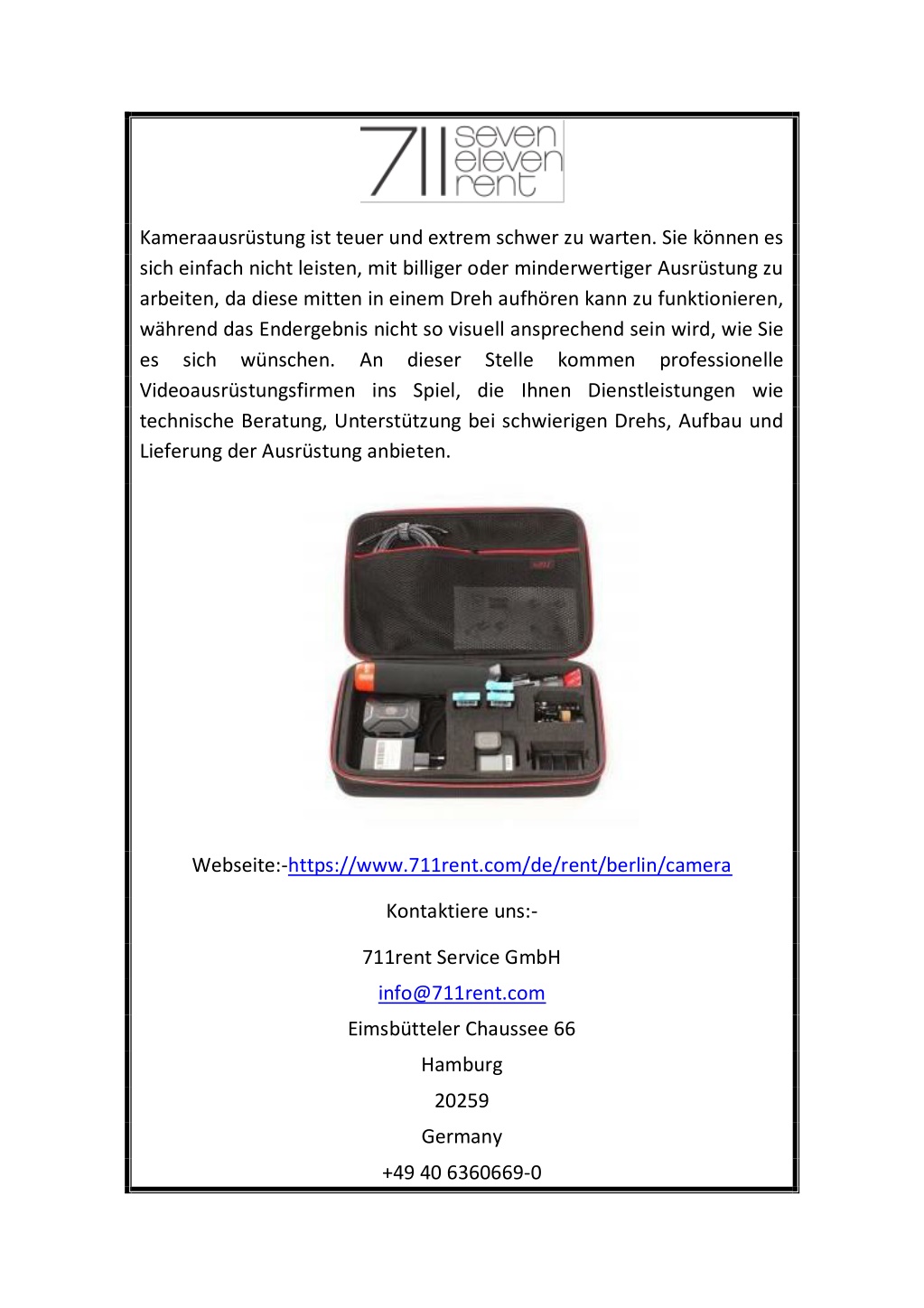 711 seven eleven rent

Kameraausrüstung ist teuer und extrem schwer zu warten. Sie können es sich einfach nicht leisten, mit billiger oder minderwertiger Ausrüstung zu arbeiten, da diese mitten in einem Dreh aufhören kann zu funktionieren, während das Endergebnis nicht so visuell ansprechend sein wird, wie Sie es sich wünschen. An dieser Stelle kommen professionelle Videoausrüstungsfirmen ins Spiel, die Ihnen Dienstleistungen wie technische Beratung, Unterstützung bei schwierigen Drehs, Aufbau und Lieferung der Ausrüstung anbieten.

Webseite:-https://www.711rent.com/de/rent/berlin/camera

Kontaktiere uns:-

711rent Service GmbH
info@711rent.com
Eimsbütteler Chaussee 66
Hamburg
20259
Germany
+49 40 6360669-0